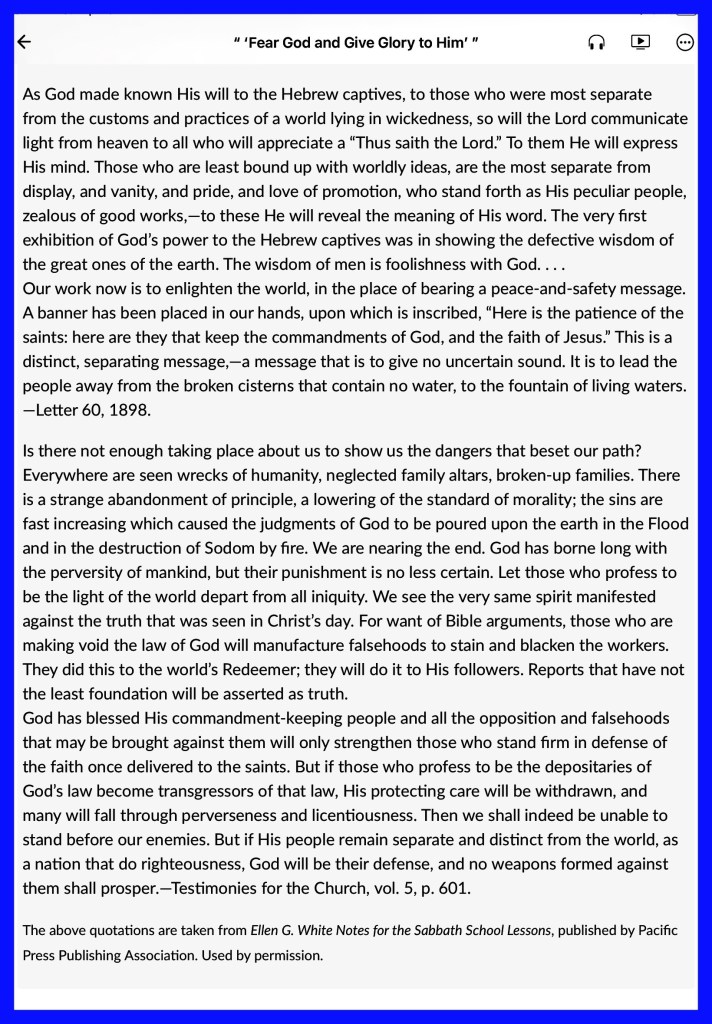 “ ‘Fear God and Give Glory to Him’ ”

As God made known His will to the Hebrew captives, to those who were most separate from the customs and practices of a world lying in wickedness, so will the Lord communicate light from heaven to all who will appreciate a “Thus saith the Lord.” To them He will express His mind. Those who are least bound up with worldly ideas, are the most separate from display, and vanity, and pride, and love of promotion, who stand forth as His peculiar people, zealous of good works,—to these He will reveal the meaning of His word. The very first exhibition of God’s power to the Hebrew captives was in showing the defective wisdom of the great ones of the earth. The wisdom of men is foolishness with God. . . .
Our work now is to enlighten the world, in the place of bearing a peace-and-safety message. A banner has been placed in our hands, upon which is inscribed, “Here is the patience of the saints: here are they that keep the commandments of God, and the faith of Jesus.” This is a distinct, separating message,—a message that is to give no uncertain sound. It is to lead the people away from the broken cisterns that contain no water, to the fountain of living waters. —Letter 60, 1898.

Is there not enough taking place about us to show us the dangers that beset our path? Everywhere are seen wrecks of humanity, neglected family altars, broken-up families. There is a strange abandonment of principle, a lowering of the standard of morality; the sins are fast increasing which caused the judgments of God to be poured upon the earth in the Flood and in the destruction of Sodom by fire. We are nearing the end. God has borne long with the perversity of mankind, but their punishment is no less certain. Let those who profess to be the light of the world depart from all iniquity. We see the very same spirit manifested against the truth that was seen in Christ’s day. For want of Bible arguments, those who are making void the law of God will manufacture falsehoods to stain and blacken the workers. They did this to the world’s Redeemer; they will do it to His followers. Reports that have not the least foundation will be asserted as truth.
God has blessed His commandment-keeping people and all the opposition and falsehoods that may be brought against them will only strengthen those who stand firm in defense of the faith once delivered to the saints. But if those who profess to be the depositaries of God’s law become transgressors of that law, His protecting care will be withdrawn, and many will fall through perverseness and licentiousness. Then we shall indeed be unable to stand before our enemies. But if His people remain separate and distinct from the world, as a nation that do righteousness, God will be their defense, and no weapons formed against them shall prosper.—Testimonies for the Church, vol. 5, p. 601.

The above quotations are taken from Ellen G. White Notes for the Sabbath School Lessons, published by Pacific Press Publishing Association. Used by permission.